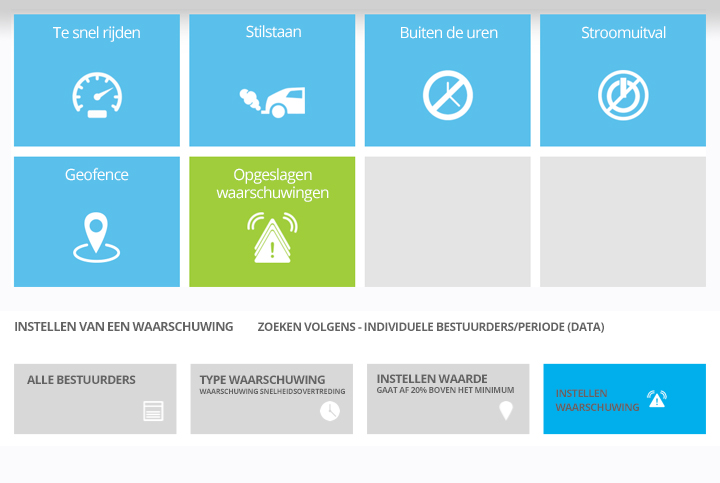 Te snel rijden

Stilstaan

Buiten de uren

Stroomuitval

Geofence

Opgeslagen waarschuwingen

INSTELLEN VAN EEN WAARSCHUWING

ZOEKEN VOLGENS - INDIVIDUELE BESTUURDERS/PERIODE (DATA)

ALLE BESTUURDERS

TYPE WAARSCHUWING
WAARSCHUWING SNELHEIDSOVERTREDING

INSTELLEN WAARDE
GAAT AF 20% BOVEN HET MINIMUM

INSTELLEN WAARSCHUWING